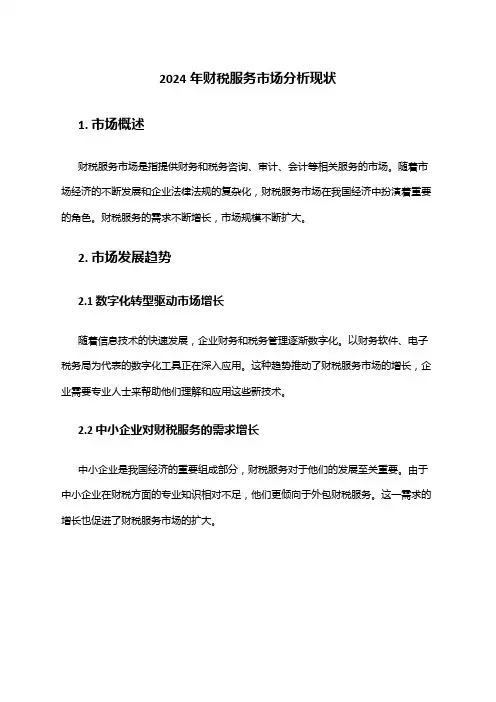 2024 年财税服务市场分析现状

1. 市场概述

财税服务市场是指提供财务和税务咨询、审计、会计等相关服务的市场。随着市场经济的不断发展和企业法律法规的复杂化，财税服务市场在我国经济中扮演着重要的角色。财税服务的需求不断增长，市场规模不断扩大。

2. 市场发展趋势

2.1 数字化转型驱动市场增长

随着信息技术的快速发展，企业财务和税务管理逐渐数字化。以财务软件、电子税务局为代表的数字化工具正在深入应用。这种趋势推动了财税服务市场的增长，企业需要专业人士来帮助他们理解和应用这些新技术。

2.2 中小企业对财税服务的需求增长

中小企业是我国经济的重要组成部分，财税服务对于他们的发展至关重要。由于中小企业在财税方面的专业知识相对不足，他们更倾向于外包财税服务。这一需求的增长也促进了财税服务市场的扩大。